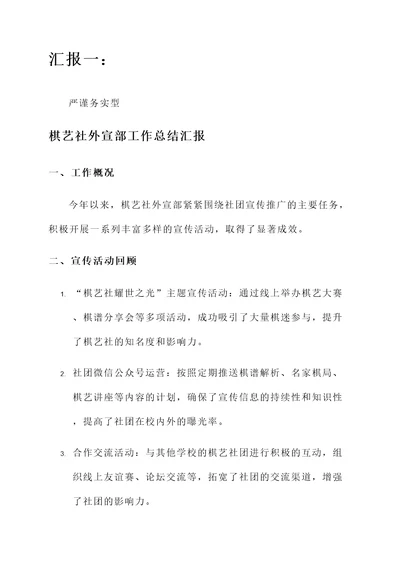 汇报一：

严谨务实型

棋艺社外宣部工作总结汇报

一、工作概况

今年以来，棋艺社外宣部紧紧围绕社团宣传推广的主要任务，积极开展一系列丰富多样的宣传活动，取得了显著成效。

二、宣传活动回顾

1. “棋艺社耀世之光”主题宣传活动：通过线上举办棋艺大赛、棋谱分享会等多项活动，成功吸引了大量棋迷参与，提升了棋艺社的知名度和影响力。

2. 社团微信公众号运营：按照定期推送棋谱解析、名家棋局、棋艺讲座等内容的计划，确保了宣传信息的持续性和知识性，提高了社团在校内外的曝光率。

3. 合作交流活动：与其他学校的棋艺社团进行积极的互动，组织线上友谊赛、论坛交流等，拓宽了社团的交流渠道，增强了社团的影响力。